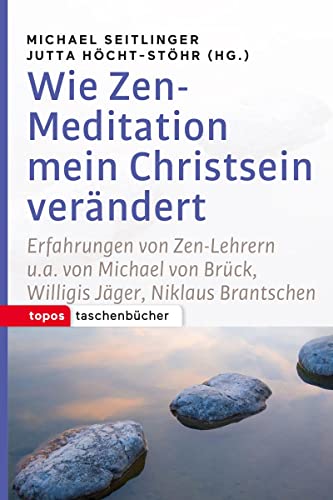 MICHAEL SEITLINGER
JUTTA HÖCHT-STÖHR (HG.)

Wie Zen-Meditation mein Christsein verändert

Erfahrungen von Zen-Lehrern u.a. von Michael von Brück, Willigis Jäger, Niklaus Brantschen

topos taschenbücher